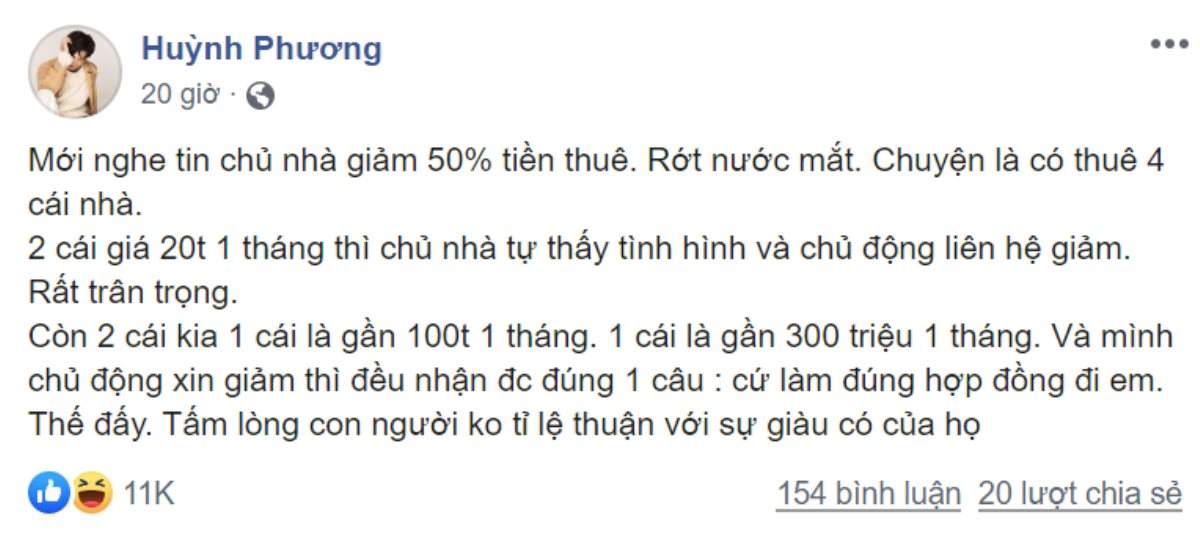 Huỳnh Phương
20 giờ ·

Mới nghe tin chủ nhà giảm 50% tiền thuê. Rớt nước mắt. Chuyện là có thuê 4 cái nhà.
2 cái giá 20t 1 tháng thì chủ nhà tự thấy tình hình và chủ động liên hệ giảm. Rất trân trọng.
Còn 2 cái kia 1 cái là gần 100t 1 tháng. 1 cái là gần 300 triệu 1 tháng. Và mình chủ động xin giảm thì đều nhận đc đúng 1 câu : cứ làm đúng hợp đồng đi em. Thế đấy. Tấm lòng con người ko tỉ lệ thuận với sự giàu có của họ

11K
154 bình luận 20 lượt chia sẻ